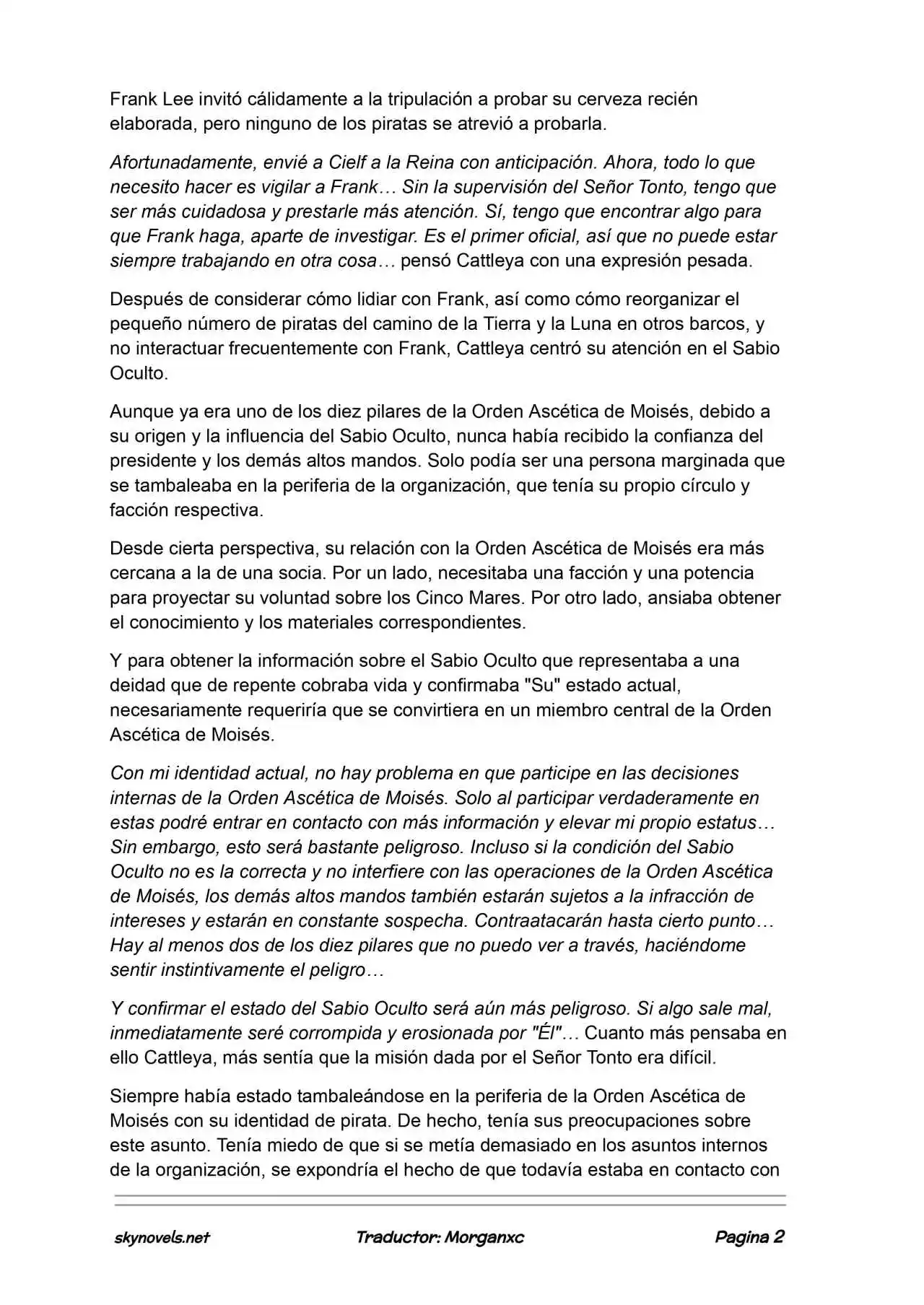 Frank Lee invitó cálidamente a la tripulación a probar su cerveza recién elaborada, pero ninguno de los piratas se atrevió a probarla.

Afortunadamente, envié a Cielf a la Reina con anticipación. Ahora, todo lo que necesito hacer es vigilar a Frank… Sin la supervisión del Señor Tonto, tengo que ser más cuidadosa y prestarle más atención. Sí, tengo que encontrar algo para que Frank haga, aparte de investigar. Es el primer oficial, así que no puede estar siempre trabajando en otra cosa… pensó Cattleya con una expresión pesada.

Después de considerar cómo lidiar con Frank, así como cómo reorganizar el pequeño número de piratas del camino de la Tierra y la Luna en otros barcos, y no interactuar frecuentemente con Frank, Cattleya centró su atención en el Sabio Oculto.

Aunque ya era uno de los diez pilares de la Orden Ascética de Moisés, debido a su origen y la influencia del Sabio Oculto, nunca había recibido la confianza del presidente y los demás altos mandos. Solo podía ser una persona marginada que se tambaleaba en la periferia de la organización, que tenía su propio círculo y facción respectiva.

Desde cierta perspectiva, su relación con la Orden Ascética de Moisés era más cercana a la de una socia. Por un lado, necesitaba una facción y una potencia para proyectar su voluntad sobre los Cinco Mares. Por otro lado, ansiaba obtener el conocimiento y los materiales correspondientes.

Y para obtener la información sobre el Sabio Oculto que representaba a una deidad que de repente cobraba vida y confirmaba "Su" estado actual, necesariamente requeriría que se convirtiera en un miembro central de la Orden Ascética de Moisés.

Con mi identidad actual, no hay problema en que participe en las decisiones internas de la Orden Ascética de Moisés. Solo al participar verdaderamente en estas podré entrar en contacto con más información y elevar mi propio estatus… Sin embargo, esto será bastante peligroso. Incluso si la condición del Sabio Oculto no es la correcta y no interfiere con las operaciones de la Orden Ascética de Moisés, los demás altos mandos también estarán sujetos a la infracción de intereses y estarán en constante sospecha. Contraatacarán hasta cierto punto… Hay al menos dos de los diez pilares que no puedo ver a través, haciéndome sentir instintivamente el peligro…

Y confirmar el estado del Sabio Oculto será aún más peligroso. Si algo sale mal, inmediatamente seré corrompida y erosionada por "Él"… Cuanto más pensaba en ello Cattleya, más sentía que la misión dada por el Señor Tonto era difícil.

Siempre había estado tambaleándose en la periferia de la Orden Ascética de Moisés con su identidad de pirata. De hecho, tenía sus preocupaciones sobre este asunto. Tenía miedo de que si se metía demasiado en los asuntos internos de la organización, se expondría el hecho de que todavía estaba en contacto con

skynovels.net Traductor: Morganxc Pagina 2